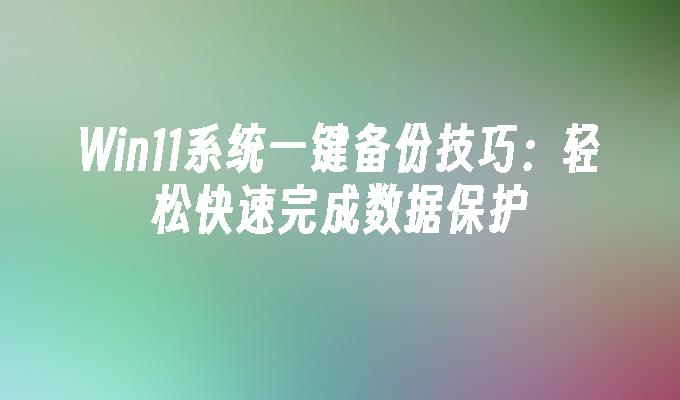 Win11系统一键备份技巧：轻松快速完成数据保护